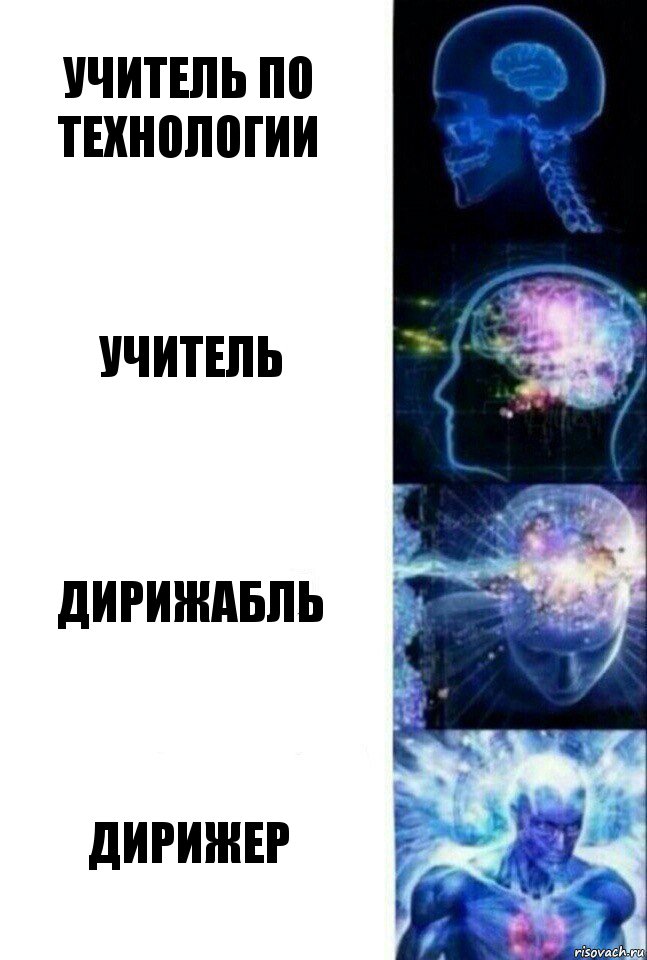 УЧИТЕЛЬ ПО ТЕХНОЛОГИИ

УЧИТЕЛЬ

ДИРИЖАБЛЬ

ДИРИЖЕР

risovach.ru